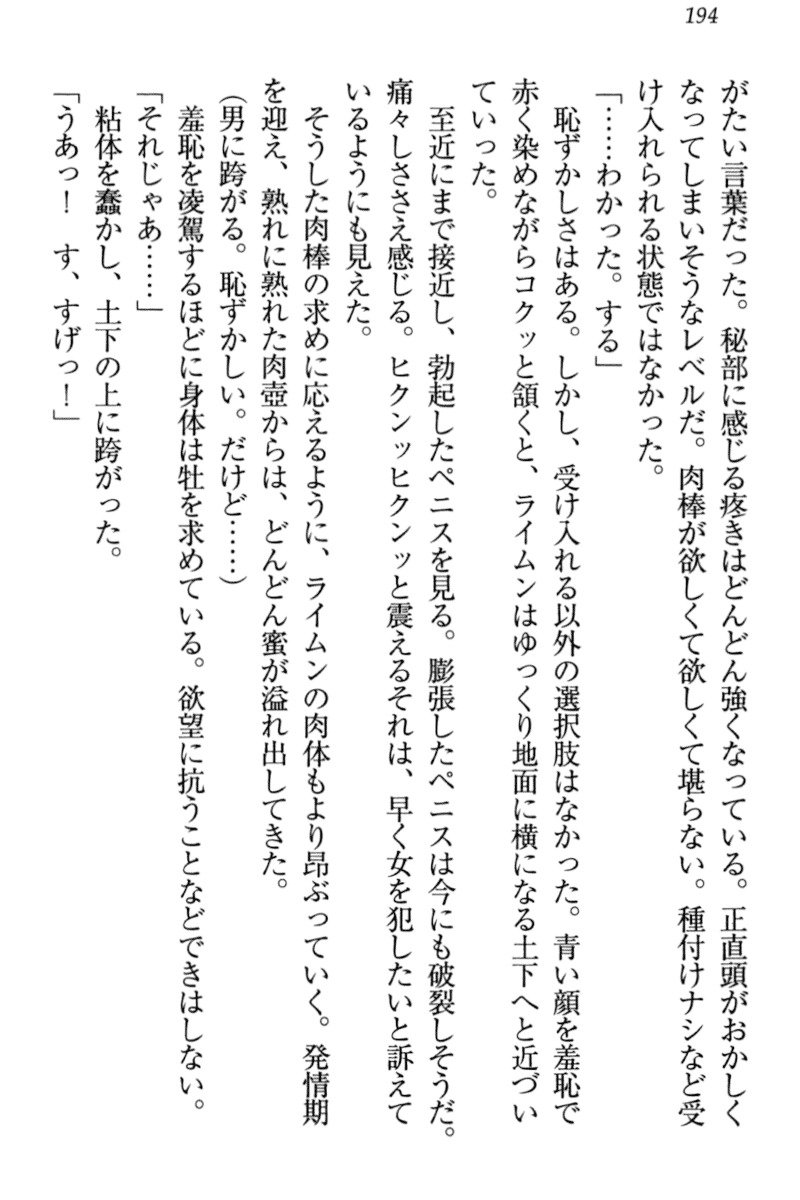 194

がたい言葉だった。秘部に感じる疼きはどんどん強くなっている。正直頭がおかしくなってしまいそうなレベルだ。肉棒が欲しくて欲しくて堪らない。種付けナシなど受け入れられる状態ではなかった。

「……わかった。する」

恥ずかしさはある。しかし、受け入れる以外の選択肢はなかった。青い顔を羞恥で赤く染めながらコクッと頷くと、ライムンはゆっくり地面に横になる土下へと近づいていった。

至近にまで接近し、勃起したペニスを見る。膨張したペニスは今にも破裂しそうだ。痛々しささえ感じる。ヒクンッヒクンッと震えるそれは、早く女を犯したいと訴えているようにも見えた。

そうした肉棒の求めに応えるように、ライムンの肉体もより昂ぶっていく。発情期を迎え、熟れに熟れた肉壺からは、どんどん蜜が溢れ出してきた。

(男に跨がる。恥ずかしい。だけど……)

羞恥を凌駕するほどに身体は牡を求めている。欲望に抗うことなどできはしない。

「それじゃあ……」

粘体を蠢かし、土下の上に跨がった。

「うあっ！　す、すげっ！」